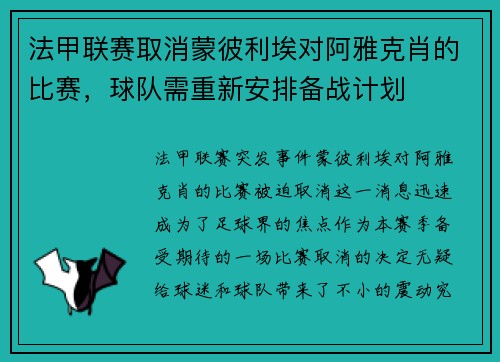 法甲联赛取消蒙彼利埃对阿雅克肖的比赛，球队需重新安排备战计划

法甲联赛突发事件蒙彼利埃对阿雅克肖的比赛被迫取消这一消息迅速成为了足球界的焦点作为本赛季备受期待的一场比赛取消的决定无疑给球迷和球队带来了不小的震动究